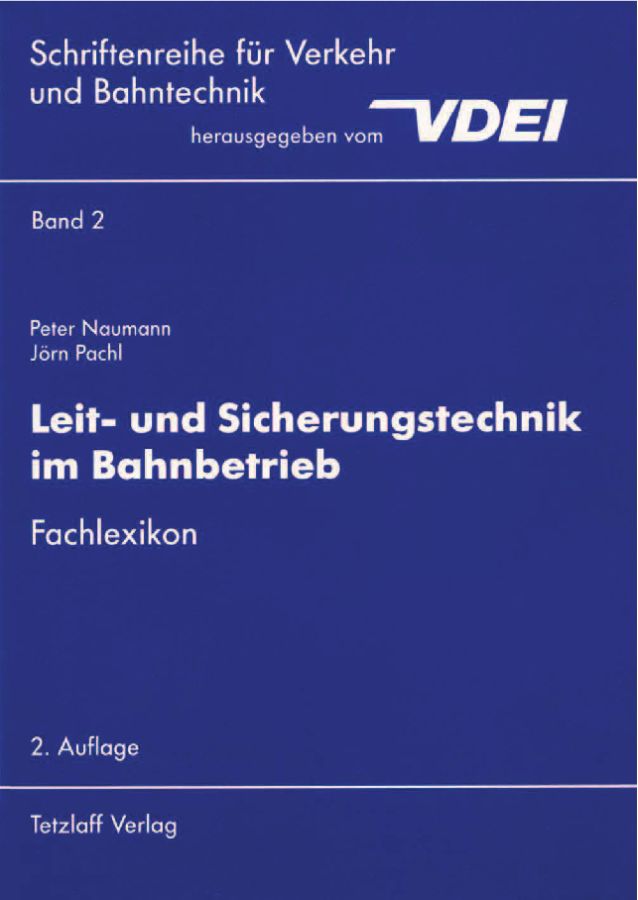 Schriftenreihe für Verkehr und Bahntechnik

herausgegeben vom VDEI

Band 2

Peter Naumann
Jörn Pachl

Leit- und Sicherungstechnik im Bahnbetrieb

Fachlexikon

2. Auflage

Tetzlaff Verlag